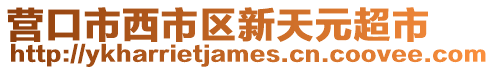 营口市西市区新天元超市
http://ykharrietjames.cn.coovee.com